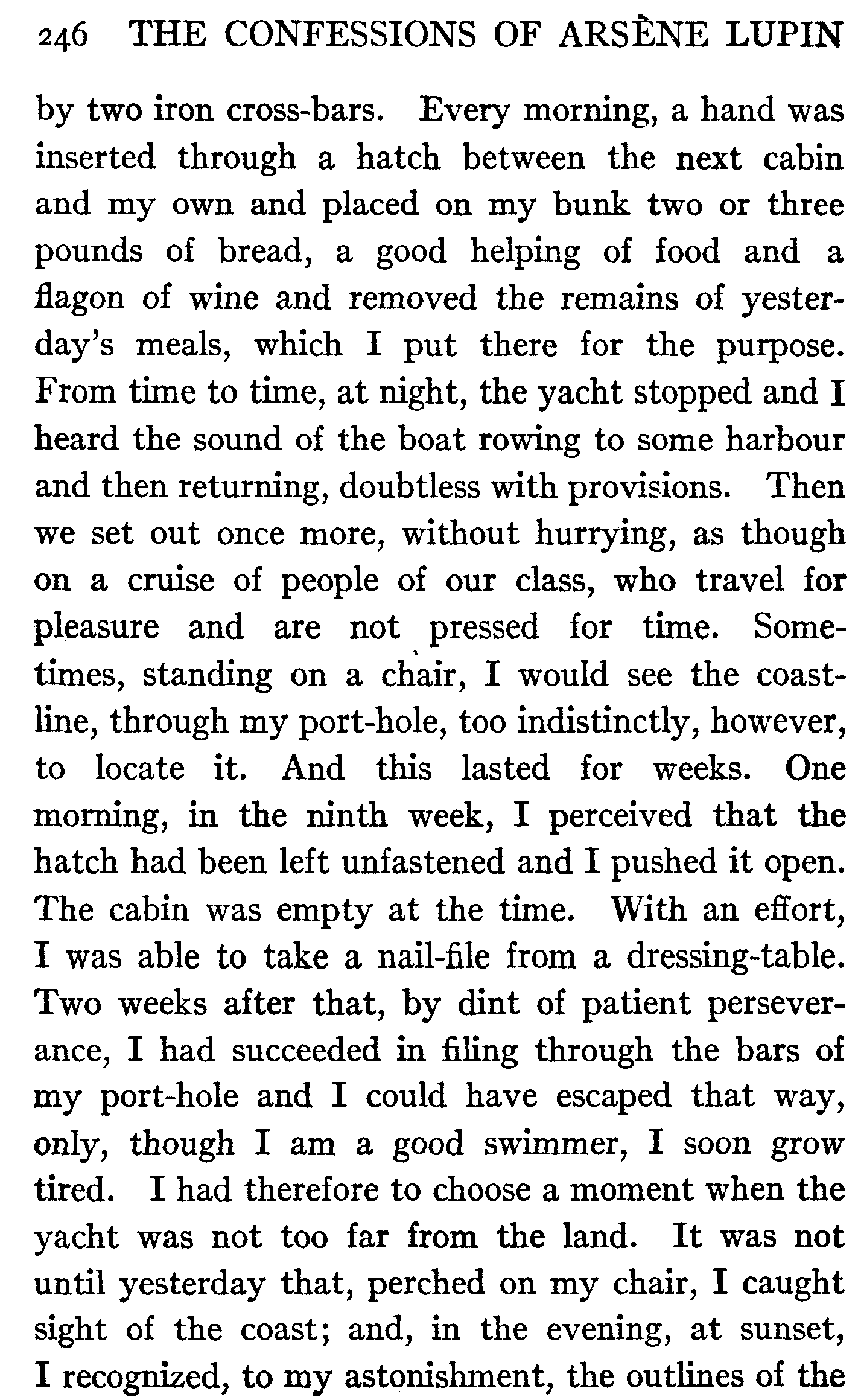 246 THE CONFESSIONS OF ARSÈNE LUPIN

by two iron cross-bars. Every morning, a hand was inserted through a hatch between the next cabin and my own and placed on my bunk two or three pounds of bread, a good helping of food and a flagon of wine and removed the remains of yesterday's meals, which I put there for the purpose. From time to time, at night, the yacht stopped and I heard the sound of the boat rowing to some harbour and then returning, doubtless with provisions. Then we set out once more, without hurrying, as though on a cruise of people of our class, who travel for pleasure and are not pressed for time. Sometimes, standing on a chair, I would see the coastline, through my port-hole, too indistinctly, however, to locate it. And this lasted for weeks. One morning, in the ninth week, I perceived that the hatch had been left unfastened and I pushed it open. The cabin was empty at the time. With an effort, I was able to take a nail-file from a dressing-table. Two weeks after that, by dint of patient perseverance, I had succeeded in filing through the bars of my port-hole and I could have escaped that way, only, though I am a good swimmer, I soon grow tired. I had therefore to choose a moment when the yacht was not too far from the land. It was not until yesterday that, perched on my chair, I caught sight of the coast; and, in the evening, at sunset, I recognized, to my astonishment, the outlines of the